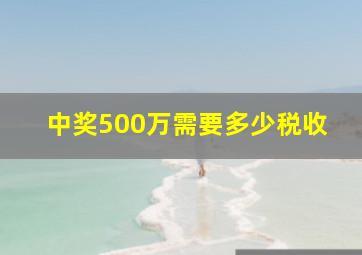 中奖500万需要多少税收